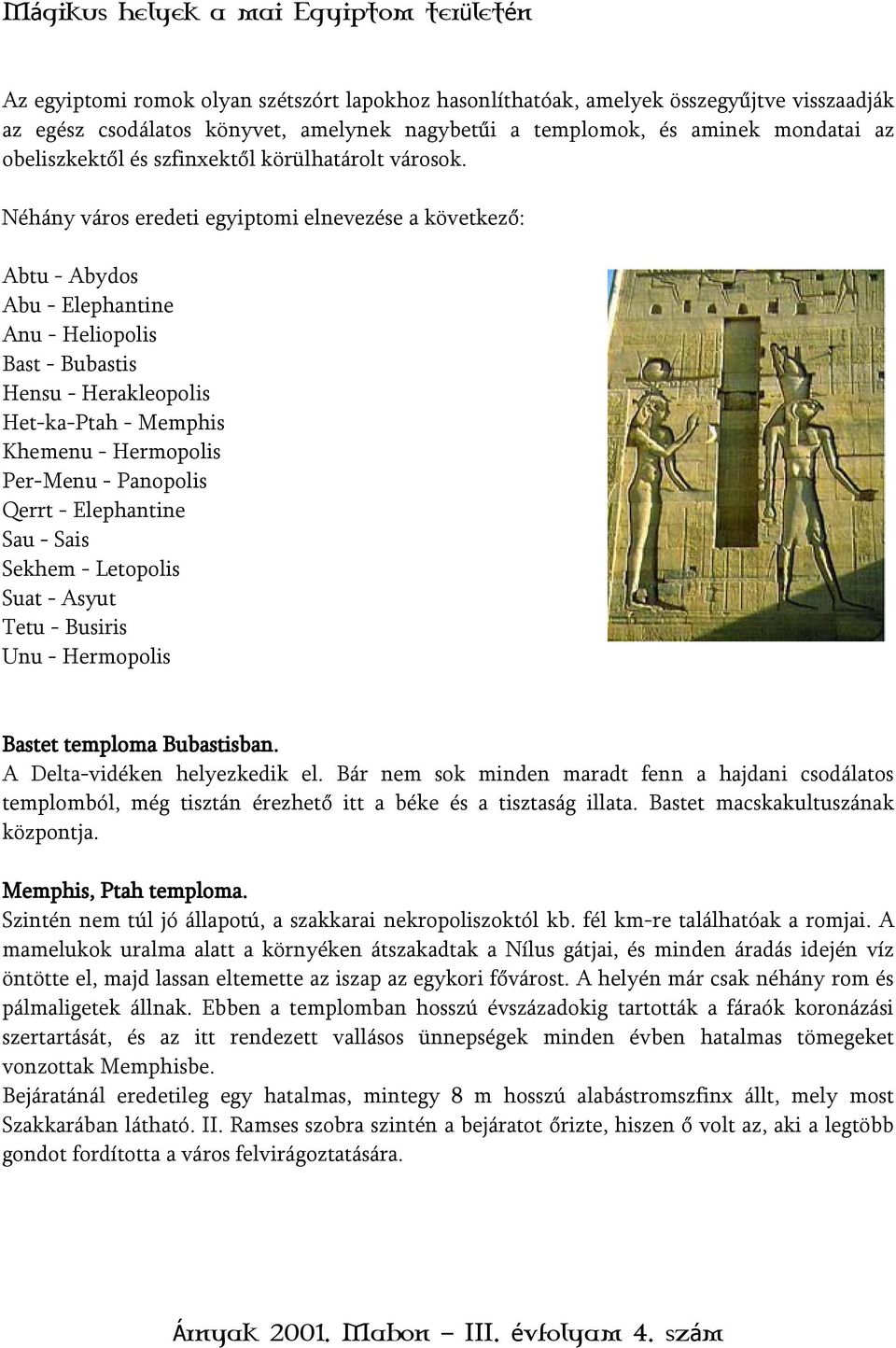 Mágikus helyek a mai Egyiptom területén

Az egyiptomi romok olyan szétszórt lapokhoz hasonlíthatóak, amelyek összegyűjtve visszaadják az egész csodálatos könyvet, amelynek nagybetűi a templomok, és aminek mondatai az obeliszkektől és szfinxektől körülhatárolt városok.

Néhány város eredeti egyiptomi elnevezése a következő:

Abtu - Abydos
Abu - Elephantine
Anu - Heliopolis
Bast - Bubastis
Hensu - Herakleopolis
Het-ka-Ptah - Memphis
Khemenu - Hermopolis
Per-Menu - Panopolis
Qerrt - Elephantine
Sau - Sais
Sekhem - Letopolis
Suat - Asyut
Tetu - Busiris
Unu - Hermopolis

Bastet temploma Bubastisban.
A Delta-vidéken helyezkedik el. Bár nem sok minden maradt fenn a hajdani csodálatos templomból, még tisztán érezhető itt a béke és a tisztaság illata. Bastet macskakultuszának központja.

Memphis, Ptah temploma.
Szintén nem túl jó állapotú, a szakkarai nekropoliszoktól kb. fél km-re találhatóak a romjai. A mamelukok uralma alatt a környéken átszakadtak a Nílus gátjai, és minden áradás idején víz öntötte el, majd lassan eltemette az iszap az egykori fővárost. A helyén már csak néhány rom és pálmaligetek állnak. Ebben a templomban hosszú évszázadokig tartották a fáraók koronázási szertartását, és az itt rendezett vallásos ünnepségek minden évben hatalmas tömegeket vonzottak Memphisbe.
Bejáratánál eredetileg egy hatalmas, mintegy 8 m hosszú alabástromszfinx állt, mely most Szakkarában látható. II. Ramses szobra szintén a bejáratot őrizte, hiszen ő volt az, aki a legtöbb gondot fordította a város felvirágoztatására.

Árnyak 2001. Mabon – III. évfolyam 4. szám